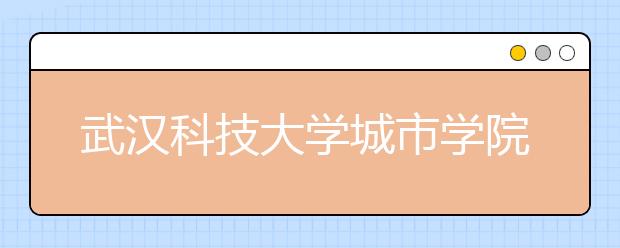 武汉科技大学城市学院